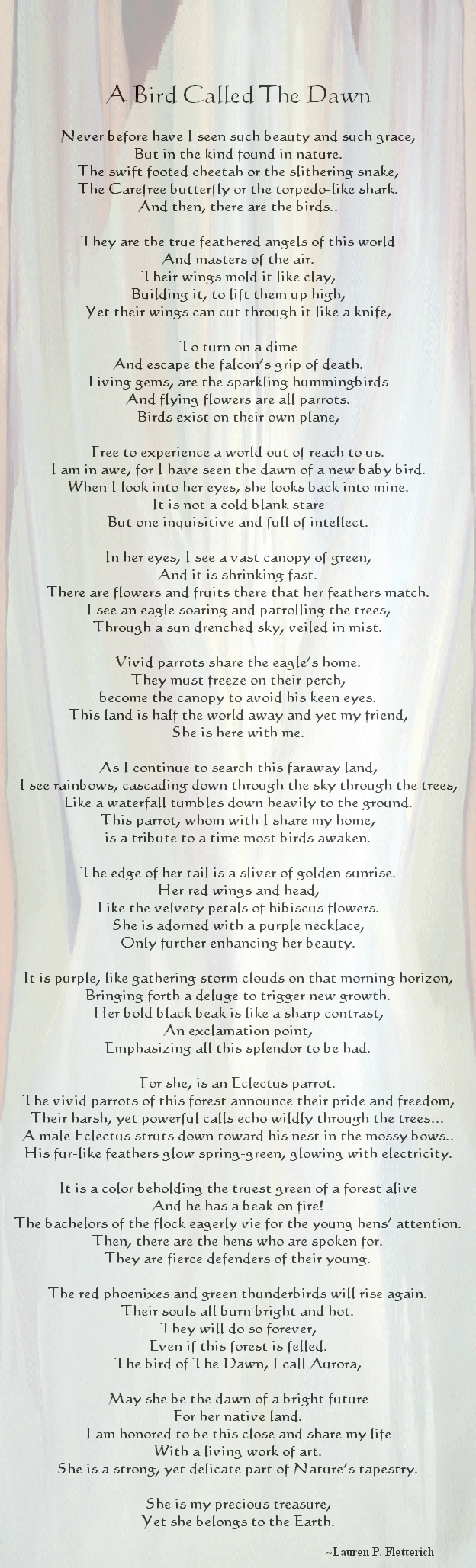 A Bird Called The Dawn

Never before have I seen such beauty and such grace,
But in the kind found in nature.
The swift footed cheetah or the slithering snake,
The Carefree butterfly or the torpedo-like shark.
And then, there are the birds..

They are the true feathered angels of this world
And masters of the air.
Their wings mold it like clay,
Building it, to lift them up high,
Yet their wings can cut through it like a knife,

To turn on a dime
And escape the falcon's grip of death.
Living gems, are the sparkling hummingbirds
And flying flowers are all parrots.
Birds exist on their own plane,

Free to experience a world out of reach to us.
I am in awe, for I have seen the dawn of a new baby bird.
When I look into her eyes, she looks back into mine.
It is not a cold blank stare
But one inquisitive and full of intellect.

In her eyes, I see a vast canopy of green,
And it is shrinking fast.
There are flowers and fruits there that her feathers match.
I see an eagle soaring and patrolling the trees,
Through a sun drenched sky, veiled in mist.

Vivid parrots share the eagle's home.
They must freeze on their perch,
become the canopy to avoid his keen eyes.
This land is half the world away and yet my friend,
She is here with me.

As I continue to search this faraway land,
I see rainbows, cascading down through the sky through the trees,
Like a waterfall tumbles down heavily to the ground.
This parrot, whom with I share my home,
is a tribute to a time most birds awaken.

The edge of her tail is a sliver of golden sunrise.
Her red wings and head,
Like the velvety petals of hibiscus flowers.
She is adorned with a purple necklace,
Only further enhancing her beauty.

It is purple, like gathering storm clouds on that morning horizon,
Bringing forth a deluge to trigger new growth.
Her bold black beak is like a sharp contrast,
An exclamation point,
Emphasizing all this splendor to be had.

For she, is an Eclectus parrot.
The vivid parrots of this forest announce their pride and freedom,
Their harsh, yet powerful calls echo wildly through the trees...
A male Eclectus struts down toward his nest in the mossy bows..
His fur-like feathers glow spring-green, glowing with electricity.

It is a color beholding the truest green of a forest alive
And he has a beak on fire!
The bachelors of the flock eagerly vie for the young hens' attention.
Then, there are the hens who are spoken for.
They are fierce defenders of their young.

The red phoenixes and green thunderbirds will rise again.
Their souls all burn bright and hot.
They will do so forever,
Even if this forest is felled.
The bird of The Dawn, I call Aurora,

May she be the dawn of a bright future
For her native land.
I am honored to be this close and share my life
With a living work of art.
She is a strong, yet delicate part of Nature's tapestry.

She is my precious treasure,
Yet she belongs to the Earth.

~Lauren P. Fletterich